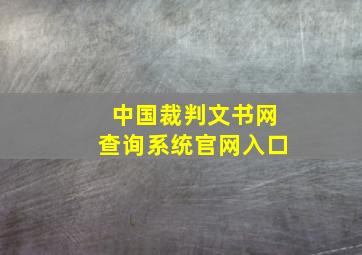 中国裁判文书网
查询系统官网入口